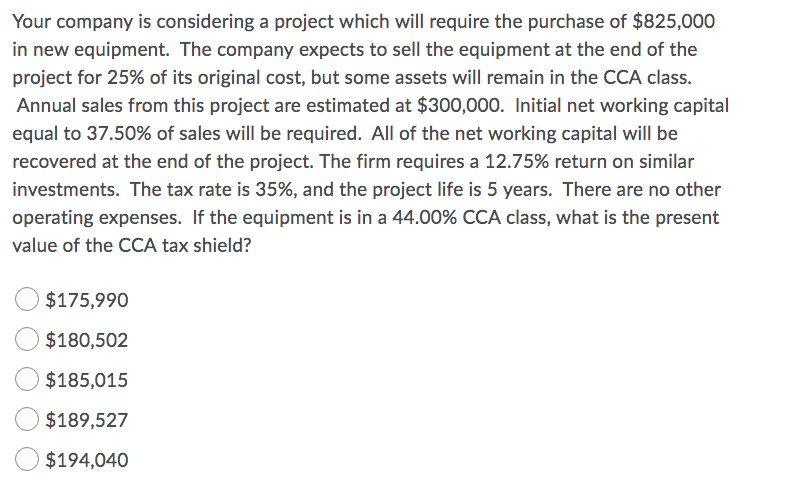 Your company is considering a project which will require the purchase of \$825,000 in new equipment. The company expects to sell the equipment at the end of the project for 25% of its original cost, but some assets will remain in the CCA class. Annual sales from this project are estimated at \$300,000. Initial net working capital equal to 37.50% of sales will be required. All of the net working capital will be recovered at the end of the project. The firm requires a 12.75% return on similar investments. The tax rate is 35%, and the project life is 5 years. There are no other operating expenses. If the equipment is in a 44.00% CCA class, what is the present value of the CCA tax shield?

\$175,990

\$180,502

\$185,015

\$189,527

\$194,040